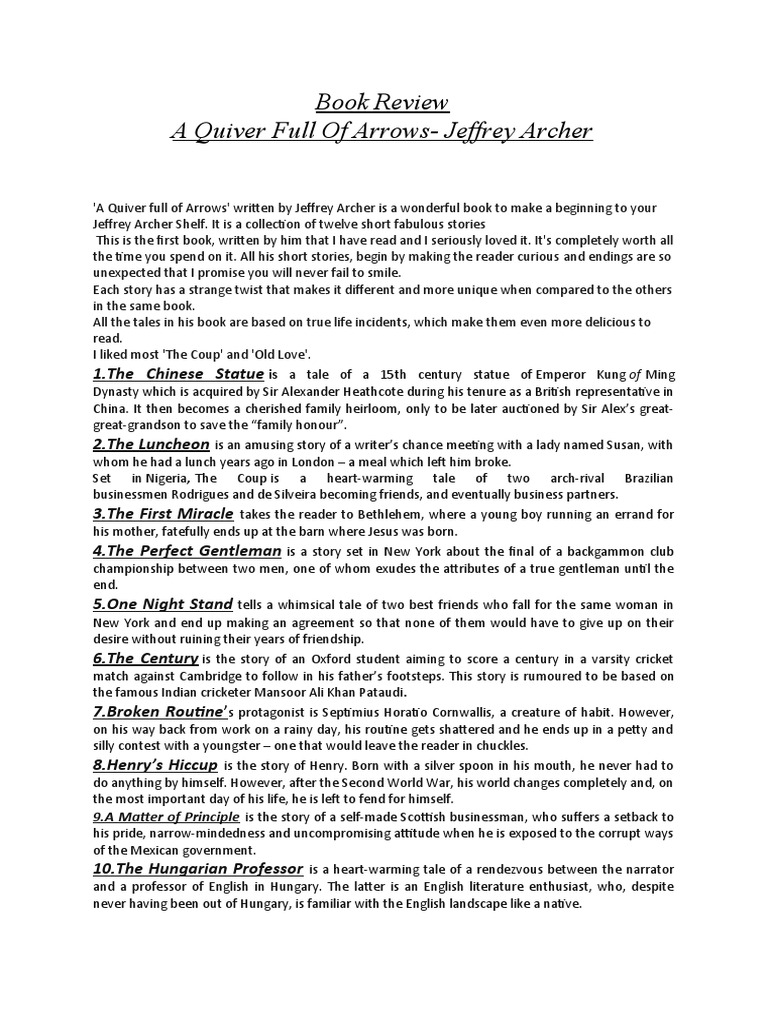 Book Review
A Quiver Full Of Arrows- Jeffrey Archer

'A Quiver full of Arrows' written by Jeffrey Archer is a wonderful book to make a beginning to your Jeffrey Archer Shelf. It is a collection of twelve short fabulous stories
This is the first book, written by him that I have read and I seriously loved it. It's completely worth all the time you spend on it. All his short stories, begin by making the reader curious and endings are so unexpected that I promise you will never fail to smile.
Each story has a strange twist that makes it different and more unique when compared to the others in the same book.
All the tales in his book are based on true life incidents, which make them even more delicious to read.
I liked most 'The Coup' and 'Old Love'.

1.The Chinese Statue is a tale of a 15th century statue of Emperor Kung of Ming Dynasty which is acquired by Sir Alexander Heathcote during his tenure as a British representative in China. It then becomes a cherished family heirloom, only to be later auctioned by Sir Alex's great-great-grandson to save the "family honour".

2.The Luncheon is an amusing story of a writer's chance meeting with a lady named Susan, with whom he had a lunch years ago in London – a meal which left him broke.
Set in Nigeria, The Coup is a heart-warming tale of two arch-rival Brazilian businessmen Rodrigues and de Silveira becoming friends, and eventually business partners.

3.The First Miracle takes the reader to Bethlehem, where a young boy running an errand for his mother, fatefully ends up at the barn where Jesus was born.

4.The Perfect Gentleman is a story set in New York about the final of a backgammon club championship between two men, one of whom exudes the attributes of a true gentleman until the end.

5.One Night Stand tells a whimsical tale of two best friends who fall for the same woman in New York and end up making an agreement so that none of them would have to give up on their desire without ruining their years of friendship.

6.The Century is the story of an Oxford student aiming to score a century in a varsity cricket match against Cambridge to follow in his father's footsteps. This story is rumoured to be based on the famous Indian cricketer Mansoor Ali Khan Pataudi.

7.Broken Routine's protagonist is Septimius Horatio Cornwallis, a creature of habit. However, on his way back from work on a rainy day, his routine gets shattered and he ends up in a petty and silly contest with a youngster – one that would leave the reader in chuckles.

8.Henry's Hiccup is the story of Henry. Born with a silver spoon in his mouth, he never had to do anything by himself. However, after the Second World War, his world changes completely and, on the most important day of his life, he is left to fend for himself.

9.A Matter of Principle is the story of a self-made Scottish businessman, who suffers a setback to his pride, narrow-mindedness and uncompromising attitude when he is exposed to the corrupt ways of the Mexican government.

10.The Hungarian Professor is a heart-warming tale of a rendezvous between the narrator and a professor of English in Hungary. The latter is an English literature enthusiast, who, despite never having been out of Hungary, is familiar with the English landscape like a native.